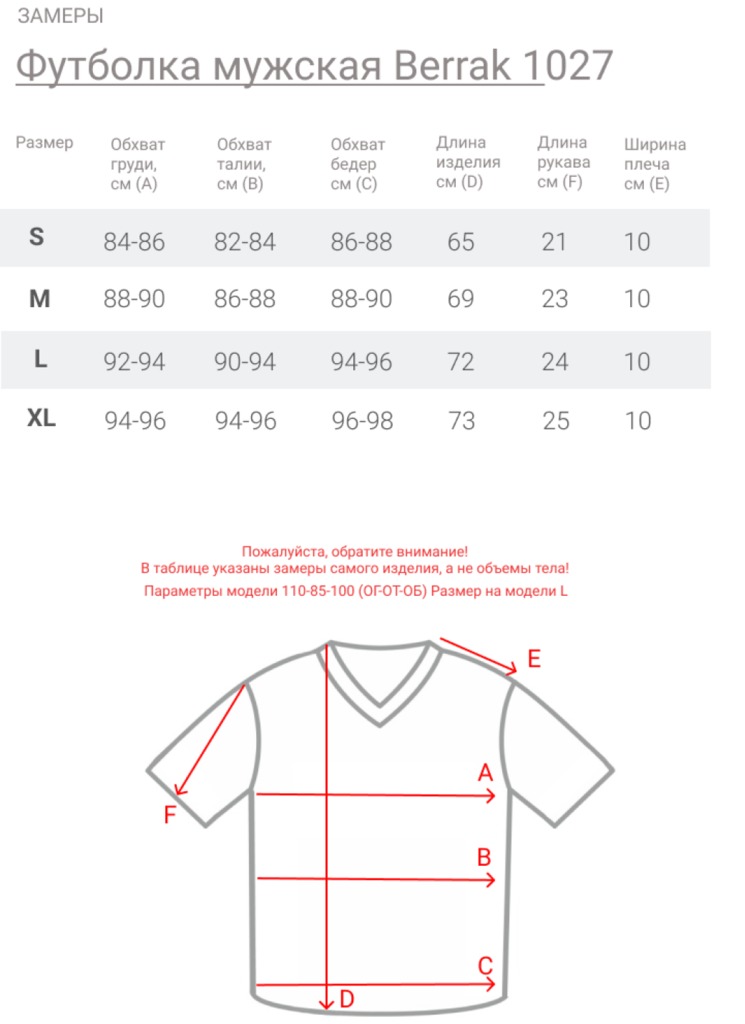 ЗАМЕРЫ

Футболка мужская Berrak 1027

| Размер | Обхват груди, см (A) | Обхват талии, см (B) | Обхват бедер см (C) | Длина изделия см (D) | Длина рукава см (F) | Ширина плеча см (E) |
|---|---|---|---|---|---|---|
| S | 84-86 | 82-84 | 86-88 | 65 | 21 | 10 |
| M | 88-90 | 86-88 | 88-90 | 69 | 23 | 10 |
| L | 92-94 | 90-94 | 94-96 | 72 | 24 | 10 |
| XL | 94-96 | 94-96 | 96-98 | 73 | 25 | 10 |

Пожалуйста, обратите внимание!
В таблице указаны замеры самого изделия, а не объемы тела!
Параметры модели 110-85-100 (ОГ-ОТ-ОБ) Размер на модели L

E
A
F
B
C
D